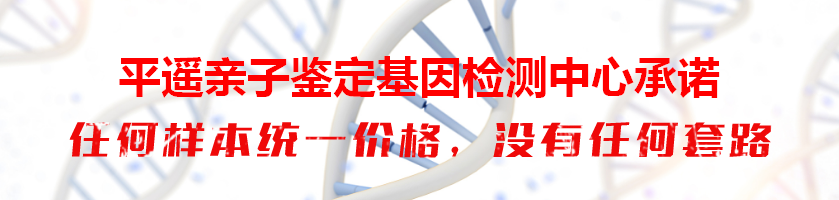 平遥亲子鉴定基因检测中心承诺
任何样本统一价格，没有任何套路